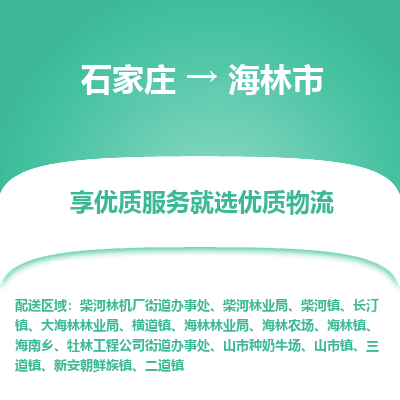 石家庄 → 海林市

享优质服务就选优质物流

配送区域：柴河林机厂街道办事处、柴河林业局、柴河镇、长汀镇、大海林林业局、横道镇、海林林业局、海林农场、海林镇、海南乡、牡林工程公司街道办事处、山市种奶牛场、山市镇、三道镇、新安朝鲜族镇、二道镇